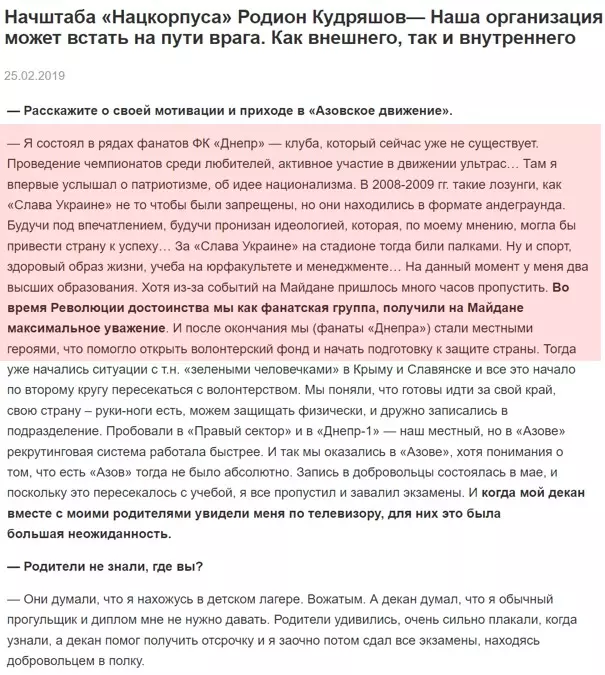 Начштаба «Нацкорпуса» Родион Кудряшов— Наша организация может встать на пути врага. Как внешнего, так и внутреннего

25.02.2019

— Расскажите о своей мотивации и приходе в «Азовское движение».

— Я состоял в рядах фанатов ФК «Днепр» — клуба, который сейчас уже не существует. Проведение чемпионатов среди любителей, активное участие в движении ультрас… Там я впервые услышал о патриотизме, об идее национализма. В 2008-2009 гг. такие лозунги, как «Слава Украине» не то чтобы были запрещены, но они находились в формате андеграунда. Будучи под впечатлением, будучи пронизан идеологией, которая, по моему мнению, могла бы привести страну к успеху… За «Слава Украине» на стадионе тогда били палками. Ну и спорт, здоровый образ жизни, учеба на юрфакультете и менеджменте… На данный момент у меня два высших образования. Хотя из-за событий на Майдане пришлось много часов пропустить. Во время Революции достоинства мы как фанатская группа, получили на Майдане максимальное уважение. И после окончания мы (фанаты «Днепра») стали местными героями, что помогло открыть волонтерский фонд и начать подготовку к защите страны. Тогда уже начались ситуации с т.н. «зелеными человечками» в Крыму и Славянске и все это начало по второму кругу пересекаться с волонтерством. Мы поняли, что готовы идти за свой край, свою страну – руки-ноги есть, можем защищать физически, и дружно записались в подразделение. Пробовали в «Правый сектор» и в «Днепр-1» — наш местный, но в «Азове» рекрутинговая система работала быстрее. И так мы оказались в «Азове», хотя понимания о том, что есть «Азов» тогда не было абсолютно. Запись в добровольцы состоялась в мае, и поскольку это пересекалось с учебой, я все пропустил и завалил экзамены. И когда мой декан вместе с моими родителями увидели меня по телевизору, для них это была большая неожиданность.

— Родители не знали, где вы?

— Они думали, что я нахожусь в детском лагере. Вожатым. А декан думал, что я обычный прогульщик и диплом мне не нужно давать. Родители удивились, очень сильно плакали, когда узнали, а декан помог получить отсрочку и я заочно потом сдал все экзамены, находясь добровольцем в полку.